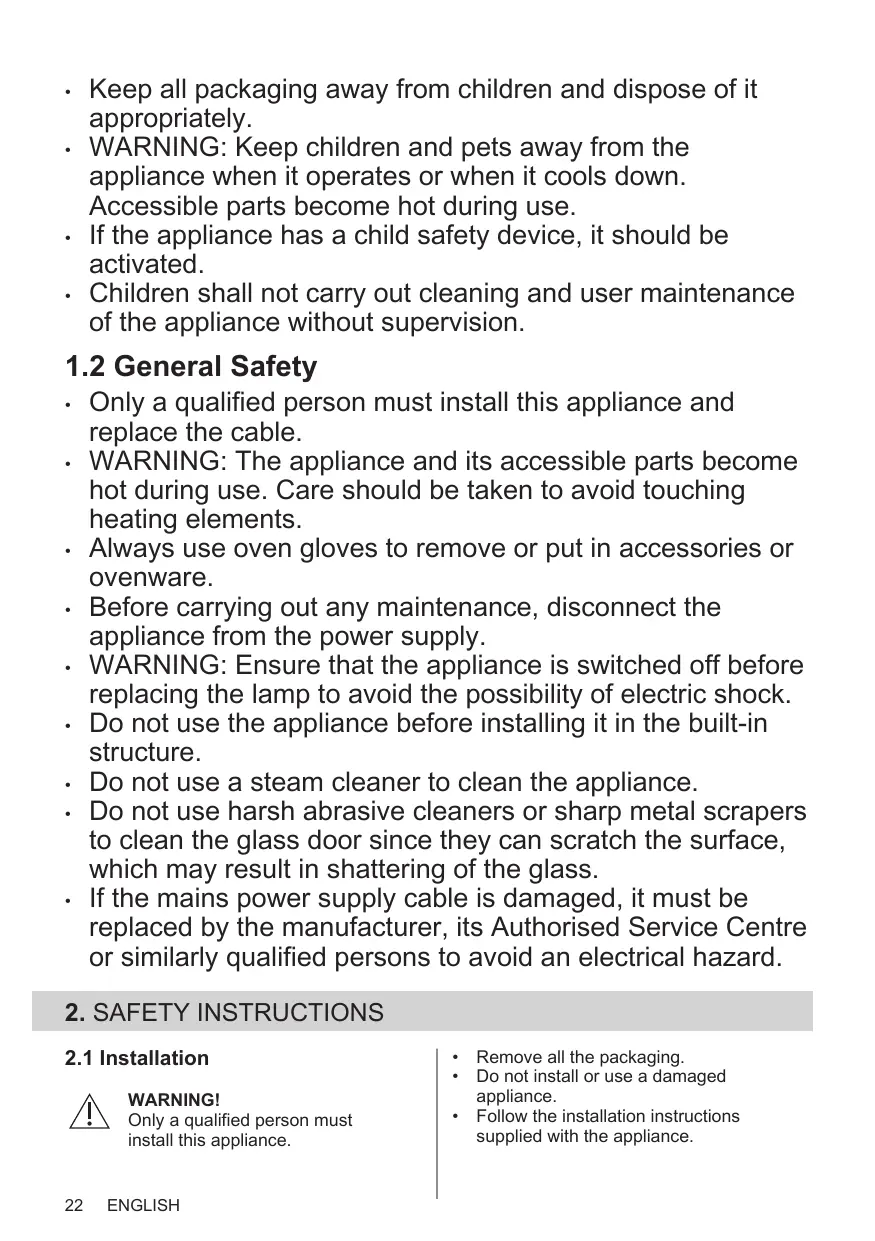 • Keep all packaging away from children and dispose of it appropriately.
• WARNING: Keep children and pets away from the appliance when it operates or when it cools down. Accessible parts become hot during use.
• If the appliance has a child safety device, it should be activated.
• Children shall not carry out cleaning and user maintenance of the appliance without supervision.

1.2 General Safety

• Only a qualified person must install this appliance and replace the cable.
• WARNING: The appliance and its accessible parts become hot during use. Care should be taken to avoid touching heating elements.
• Always use oven gloves to remove or put in accessories or ovenware.
• Before carrying out any maintenance, disconnect the appliance from the power supply.
• WARNING: Ensure that the appliance is switched off before replacing the lamp to avoid the possibility of electric shock.
• Do not use the appliance before installing it in the built-in structure.
• Do not use a steam cleaner to clean the appliance.
• Do not use harsh abrasive cleaners or sharp metal scrapers to clean the glass door since they can scratch the surface, which may result in shattering of the glass.
• If the mains power supply cable is damaged, it must be replaced by the manufacturer, its Authorised Service Centre or similarly qualified persons to avoid an electrical hazard.

2. SAFETY INSTRUCTIONS

2.1 Installation

WARNING!
Only a qualified person must install this appliance.

• Remove all the packaging.
• Do not install or use a damaged appliance.
• Follow the installation instructions supplied with the appliance.

22 ENGLISH